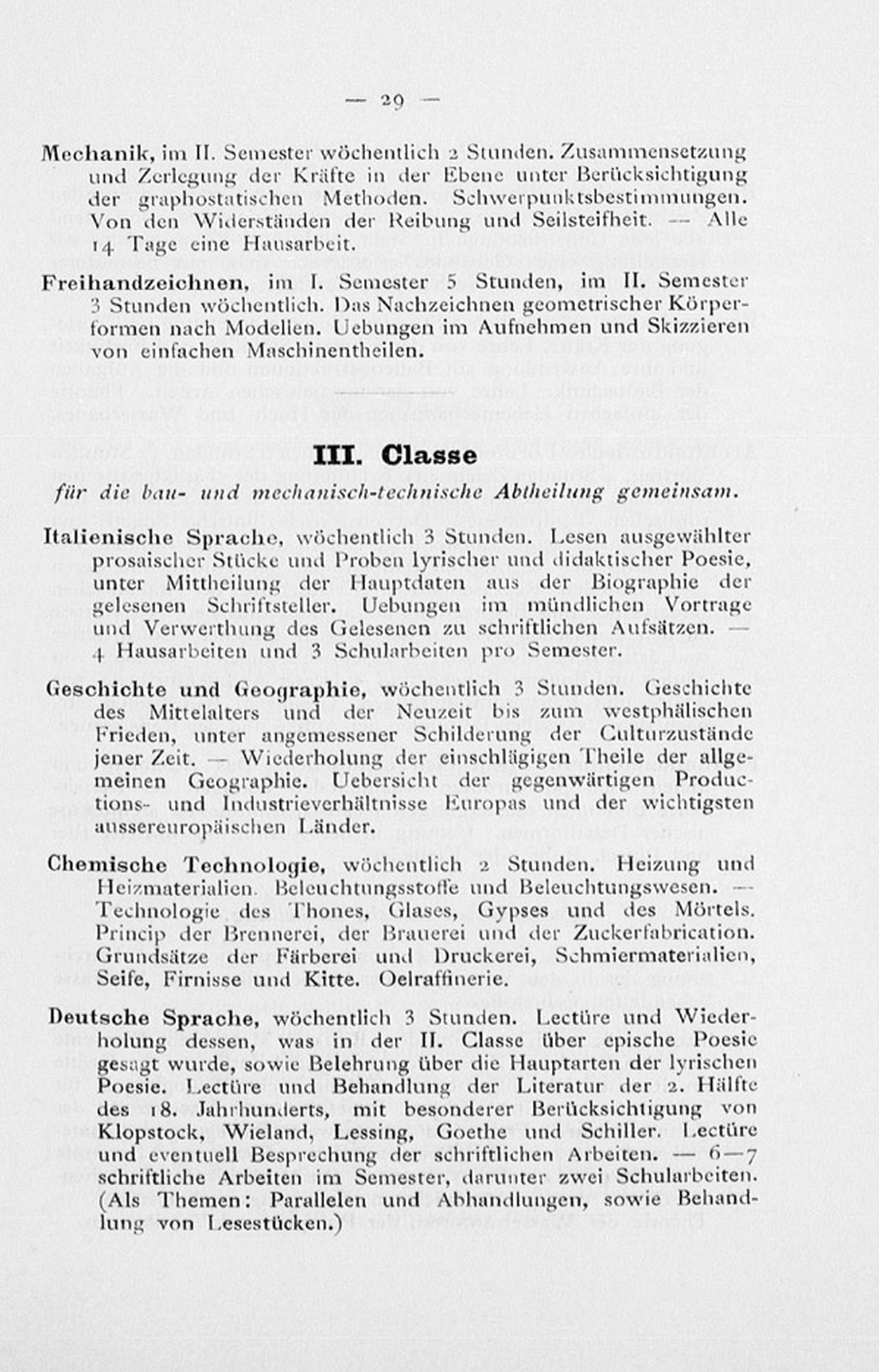 — 29 —

Mechanik, im II. Semester wöchentlich 2 Stunden. Zusammensetzung und Zerlegung der Kräfte in der Ebene unter Berücksichtigung der graphostatischen Methoden. Schwerpunktsbestimmungen. Von den Widerständen der Reibung und Seilsteifheit. — Alle 14 Tage eine Hausarbeit.

Freihandzeichnen, im I. Semester 5 Stunden, im II. Semester 3 Stunden wöchentlich. Das Nachzeichnen geometrischer Körperformen nach Modellen. Uebungen im Aufnehmen und Skizzieren von einfachen Maschinentheilen.

III. Classe

für die bau- und mechanisch-technische Abtheilung gemeinsam.

Italienische Sprache, wöchentlich 3 Stunden. Lesen ausgewählter prosaischer Stücke und Proben lyrischer und didaktischer Poesie, unter Mittheilung der Hauptdaten aus der Biographie der gelesenen Schriftsteller. Uebungen im mündlichen Vortrage und Verwerthung des Gelesenen zu schriftlichen Aufsätzen. — 4 Hausarbeiten und 3 Schularbeiten pro Semester.

Geschichte und Geographie, wöchentlich 3 Stunden. Geschichte des Mittelalters und der Neuzeit bis zum westphälischen Frieden, unter angemessener Schilderung der Culturzustände jener Zeit. — Wiederholung der einschlägigen Theile der allgemeinen Geographie. Uebersicht der gegenwärtigen Productions- und Industrieverhältnisse Europas und der wichtigsten aussereuropäischen Länder.

Chemische Technologie, wöchentlich 2 Stunden. Heizung und Heizmaterialien. Beleuchtungsstoffe und Beleuchtungswesen. — Technologie des Thones, Glases, Gypses und des Mörtels. Princip der Brennerei, der Brauerei und der Zuckerfabrication. Grundsätze der Färberei und Druckerei, Schmiermaterialien, Seife, Firnisse und Kitte. Oelraffinerie.

Deutsche Sprache, wöchentlich 3 Stunden. Lectüre und Wiederholung dessen, was in der II. Classe über epische Poesie gesagt wurde, sowie Belehrung über die Hauptarten der lyrischen Poesie. Lectüre und Behandlung der Literatur der 2. Hälfte des 18. Jahrhunderts, mit besonderer Berücksichtigung von Klopstock, Wieland, Lessing, Goethe und Schiller. Lectüre und eventuell Besprechung der schriftlichen Arbeiten. — 6—7 schriftliche Arbeiten im Semester, darunter zwei Schularbeiten. (Als Themen: Parallelen und Abhandlungen, sowie Behandlung von Lesestücken.)